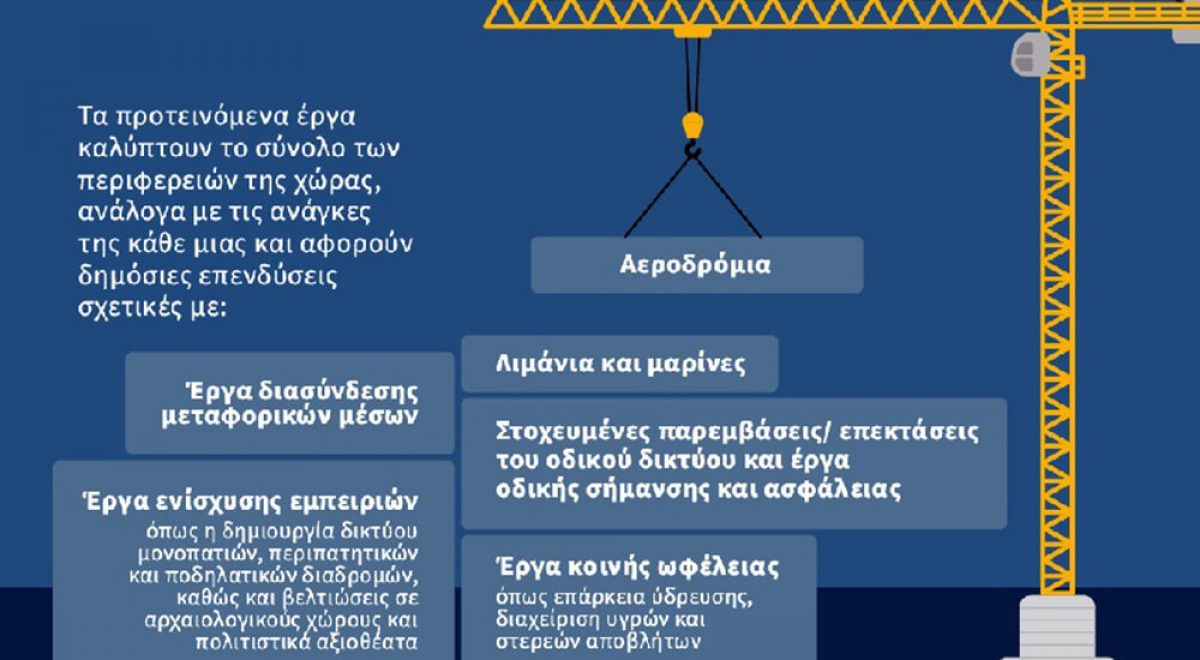 Τα προτεινόμενα έργα καλύπτουν το σύνολο των περιφερειών της χώρας, ανάλογα με τις ανάγκες της κάθε μιας και αφορούν δημόσιες επενδύσεις σχετικές με:

Αεροδρόμια

Λιμάνια και μαρίνες

Έργα διασύνδεσης μεταφορικών μέσων

Στοχευμένες παρεμβάσεις/ επεκτάσεις του οδικού δικτύου και έργα οδικής σήμανσης και ασφάλειας

Έργα ενίσχυσης εμπειριών
όπως η δημιουργία δικτύου μονοπατιών, περιπατητικών και ποδηλατικών διαδρομών, καθώς και βελτιώσεις σε αρχαιολογικούς χώρους και πολιτιστικά αξιοθέατα

Έργα κοινής ωφέλειας
όπως επάρκεια ύδρευσης, διαχείριση υγρών και στερεών αποβλήτων